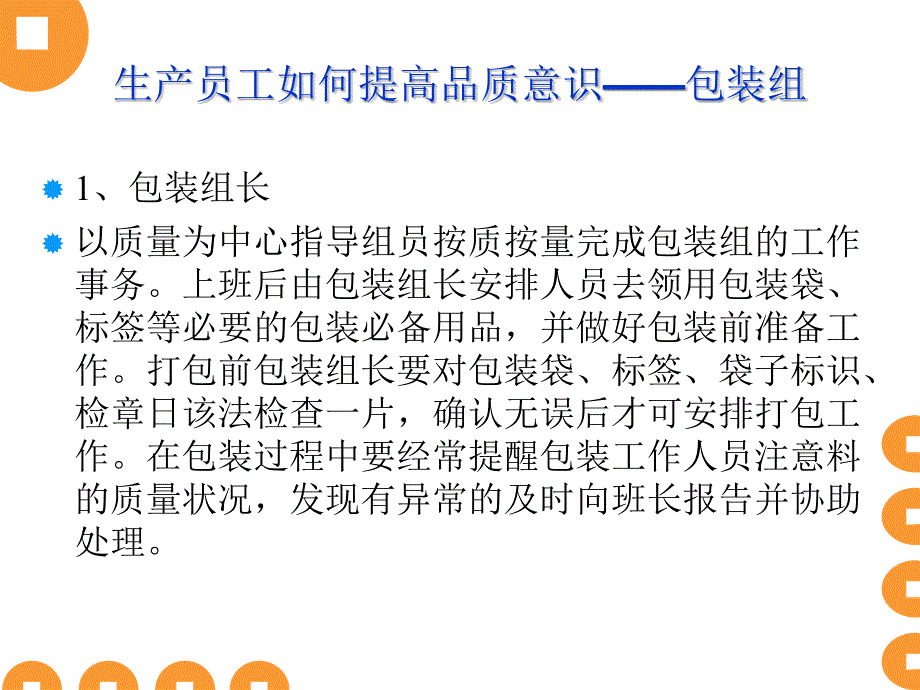 生产员工如何提高品质意识——包装组

1、包装组长

以质量为中心指导组员按质按量完成包装组的工作事务。上班后由包装组长安排人员去领用包装袋、标签等必要的包装必备用品，并做好包装前准备工作。打包前包装组长要对包装袋、标签、袋子标识、检章日该法检查一片，确认无误后才可安排打包工作。在包装过程中要经常提醒包装工作人员注意料的质量状况，发现有异常的及时向班长报告并协助处理。